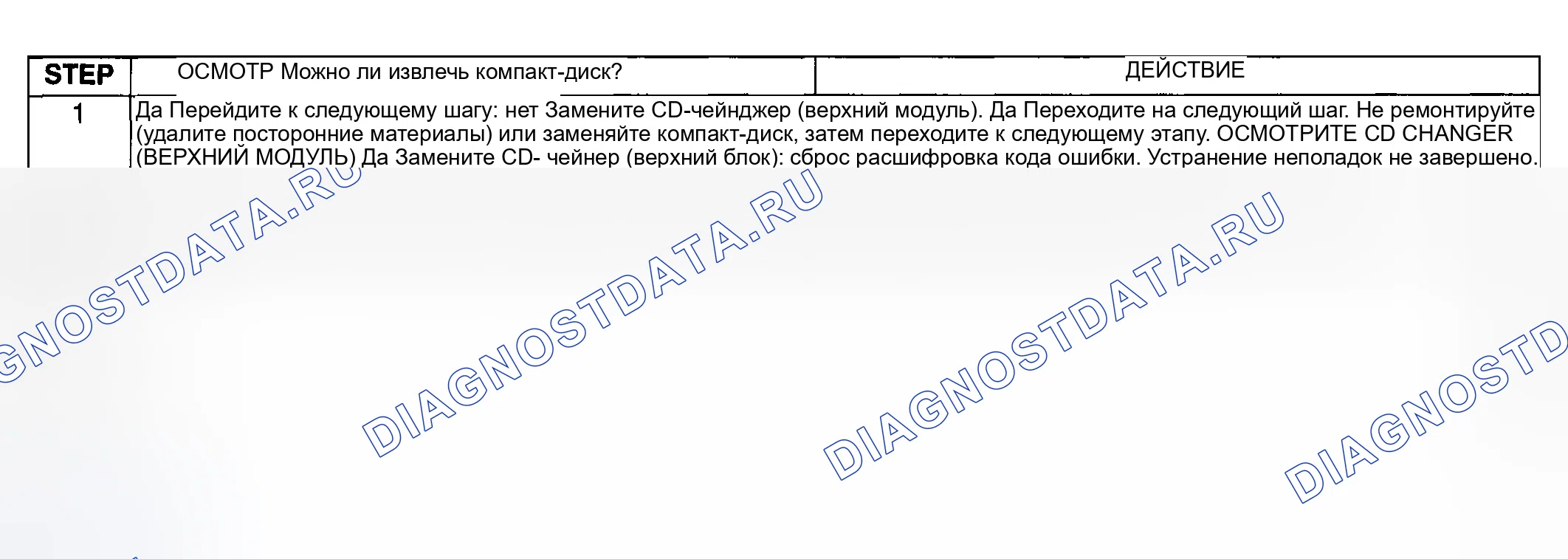 | STEP | ОСМОТР Можно ли извлечь компакт-диск? | ДЕЙСТВИЕ |
|---|---|---|
| 1 | Да Перейдите к следующему шагу: нет Замените CD-чейнджер (верхний модуль). Да Переходите на следующий шаг. Не ремонтируйте (удалите посторонние материалы) или заменяйте компакт-диск, затем переходите к следующему этапу. ОСМОТРИТЕ CD CHANGER (ВЕРХНИЙ МОДУЛЬ) Да Замените CD- чейнер (верхний блок): сброс расшифровка кода ошибки. Устранение неполадок не завершено. | |

GNOSTDATA.RU

DIAGNOSTDATA.RU

DIAGNOSTDATA.RU

DIAGNOSTD